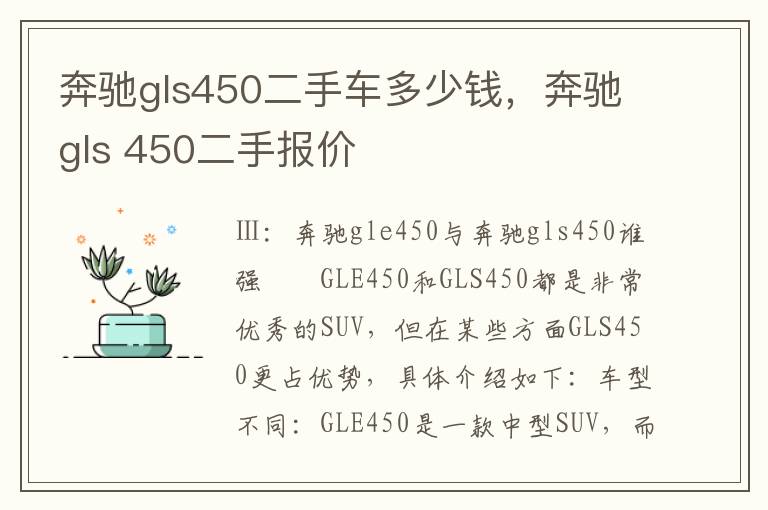 奔驰gls450二手车多少钱，奔驰gls 450二手报价

III：奔驰gle450与奔驰gls450谁强　　GLE450和GLS450都是非常优秀的SUV，但在某些方面GLS450更占优势，具体介绍如下：车型不同：GLE450是一款中型SUV，而